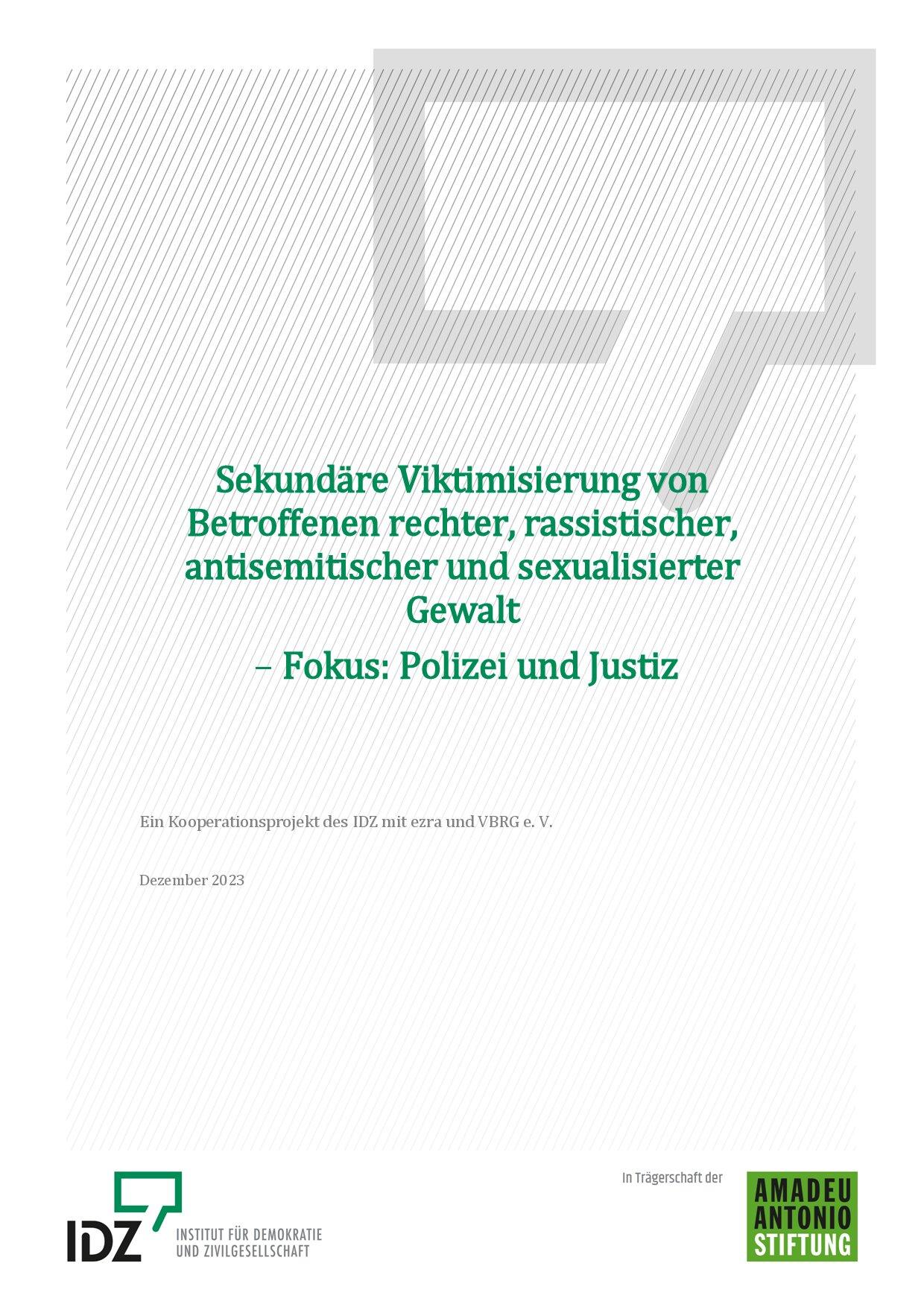 Sekundäre Viktimisierung von Betroffenen rechter, rassistischer, antisemitischer und sexualisierter Gewalt

– Fokus: Polizei und Justiz

Ein Kooperationsprojekt des IDZ mit ezra und VBRG e. V.

Dezember 2023

IDZ INSTITUT FÜR DEMOKRATIE UND ZIVILGESELLSCHAFT

In Trägerschaft der

AMADEU ANTONIO STIFTUNG